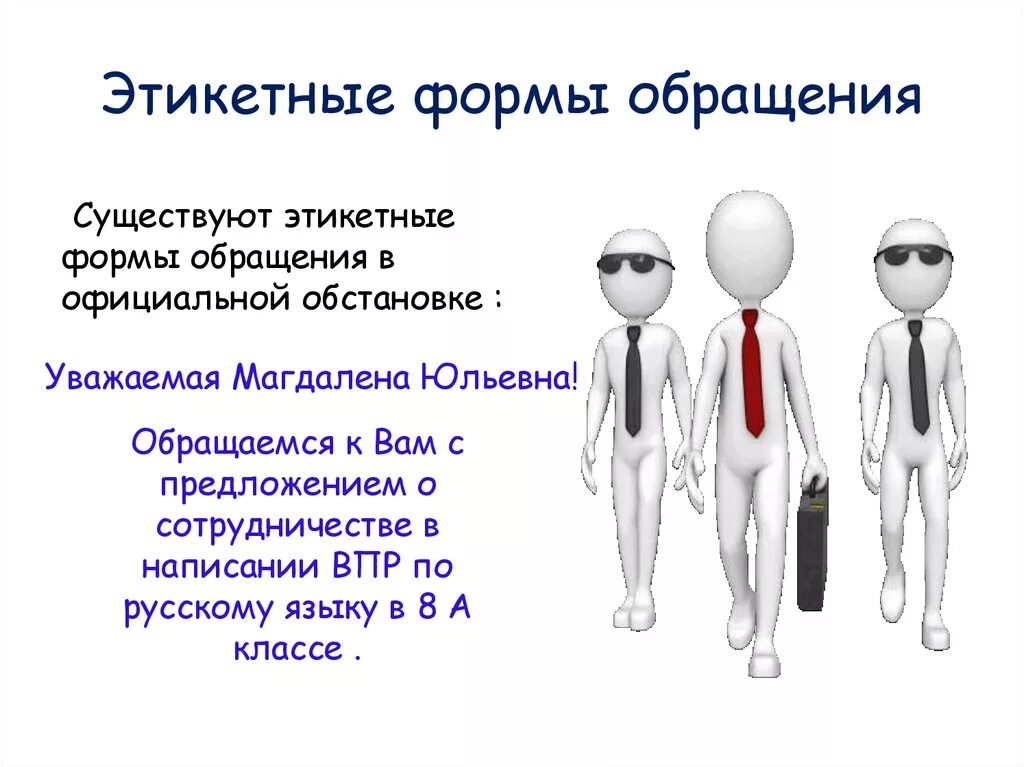 Этикетные формы обращения

Существуют этикетные формы обращения в официальной обстановке :

Уважаемая Магдалена Юльевна!

Обращаемся к Вам с предложением о сотрудничестве в написании ВПР по русскому языку в 8 А классе .